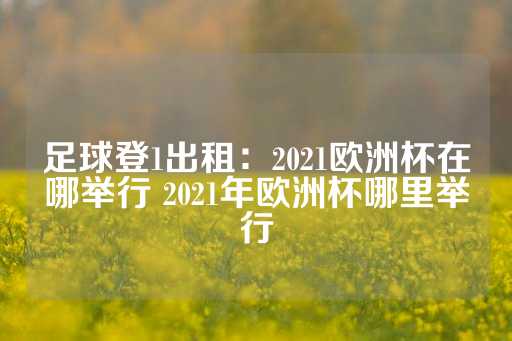 足球登1出租：2021欧洲杯在哪举行 2021年欧洲杯哪里举行